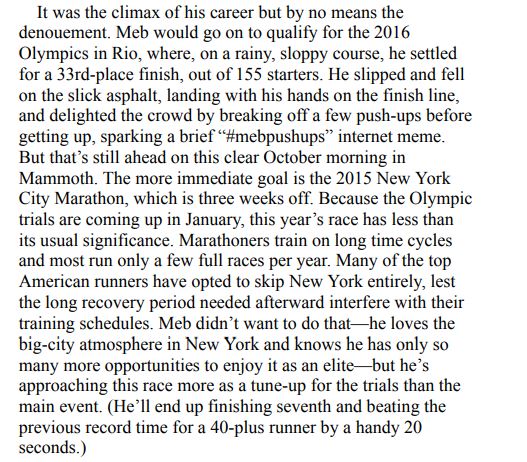 It was the climax of his career but by no means the denouement. Meb would go on to qualify for the 2016 Olympics in Rio, where, on a rainy, sloppy course, he settled for a 33rd-place finish, out of 155 starters. He slipped and fell on the slick asphalt, landing with his hands on the finish line, and delighted the crowd by breaking off a few push-ups before getting up, sparking a brief “#mebpushups” internet meme. But that’s still ahead on this clear October morning in Mammoth. The more immediate goal is the 2015 New York City Marathon, which is three weeks off. Because the Olympic trials are coming up in January, this year’s race has less than its usual significance. Marathoners train on long time cycles and most run only a few full races per year. Many of the top American runners have opted to skip New York entirely, lest the long recovery period needed afterward interfere with their training schedules. Meb didn’t want to do that—he loves the big-city atmosphere in New York and knows he has only so many more opportunities to enjoy it as an elite—but he’s approaching this race more as a tune-up for the trials than the main event. (He’ll end up finishing seventh and beating the previous record time for a 40-plus runner by a handy 20 seconds.)